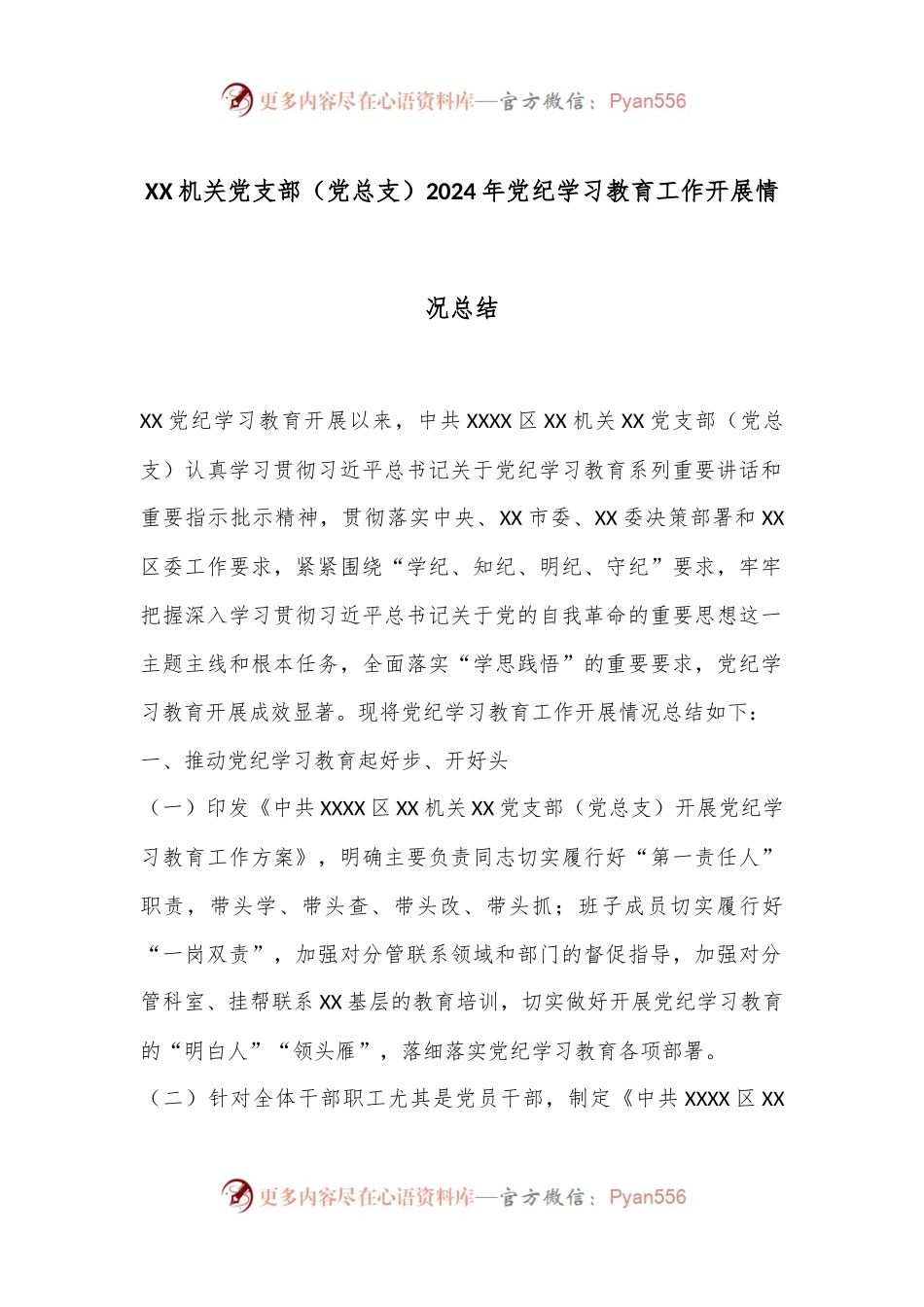 更多内容尽在心语资料库—官方微信：Pyan556

XX机关党支部（党总支）2024年党纪学习教育工作开展情况总结

XX党纪学习教育开展以来，中共XXXX区XX机关XX党支部（党总支）认真学习贯彻习近平总书记关于党纪学习教育系列重要讲话和重要指示批示精神，贯彻落实中央、XX市委、XX委决策部署和XX区委工作要求，紧紧围绕“学纪、知纪、明纪、守纪”要求，牢牢把握深入学习贯彻习近平总书记关于党的自我革命的重要思想这一主题主线和根本任务，全面落实“学思践悟”的重要要求，党纪学习教育开展成效显著。现将党纪学习教育工作开展情况总结如下：

一、推动党纪学习教育起好步、开好头

（一）印发《中共XXXX区XX机关XX党支部（党总支）开展党纪学习教育工作方案》，明确主要负责同志切实履行好“第一责任人”职责，带头学、带头查、带头改、带头抓；班子成员切实履行好“一岗双责”，加强对分管联系领域和部门的督促指导，加强对分管科室、挂帮联系XX基层的教育培训，切实做好开展党纪学习教育的“明白人”“领头雁”，落细落实党纪学习教育各项部署。

（二）针对全体干部职工尤其是党员干部，制定《中共XXXX区XX

更多内容尽在心语资料库—官方微信：Pyan556